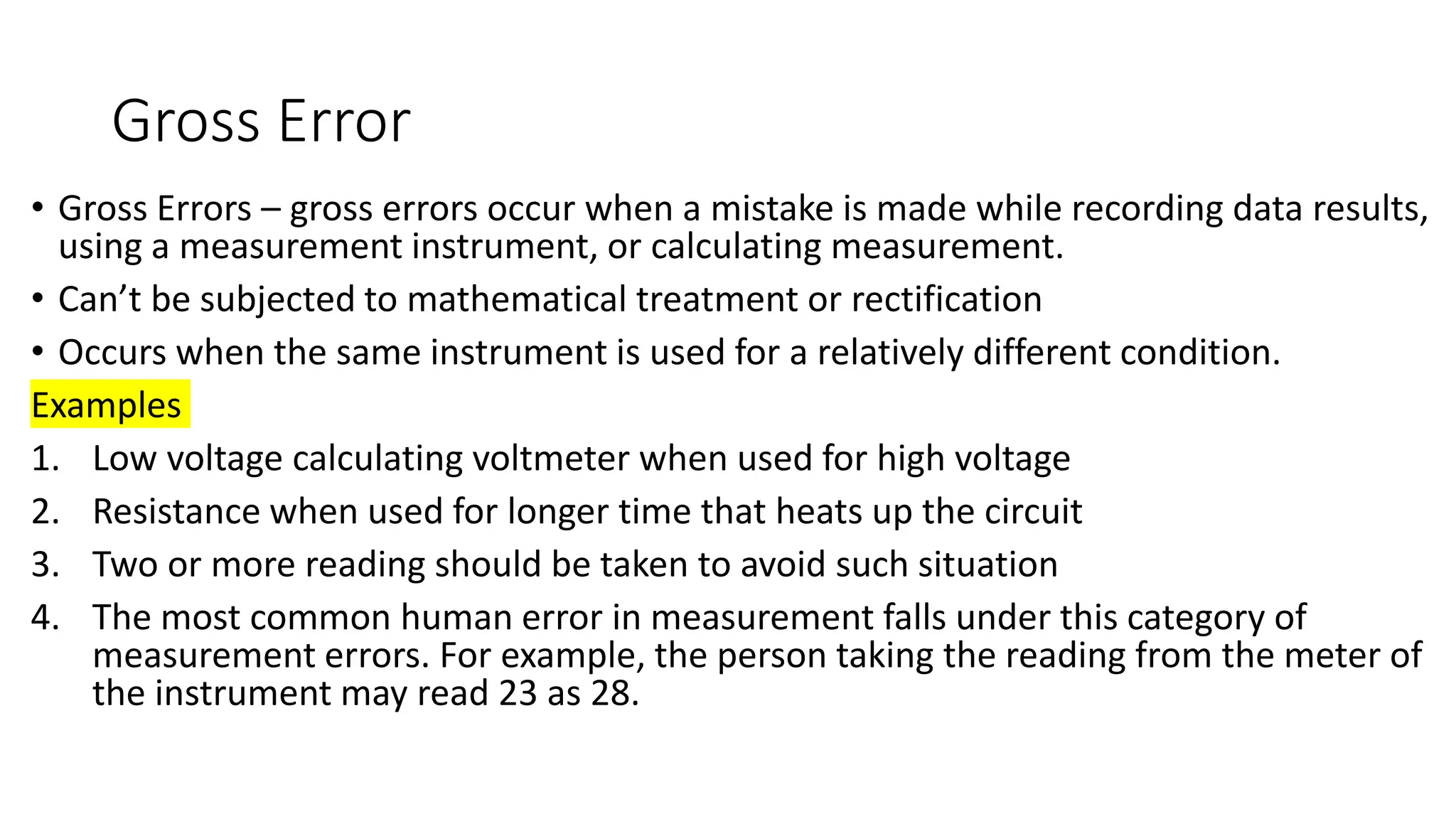 Gross Error

• Gross Errors – gross errors occur when a mistake is made while recording data results, using a measurement instrument, or calculating measurement.

• Can't be subjected to mathematical treatment or rectification

• Occurs when the same instrument is used for a relatively different condition.

Examples

1. Low voltage calculating voltmeter when used for high voltage

2. Resistance when used for longer time that heats up the circuit

3. Two or more reading should be taken to avoid such situation

4. The most common human error in measurement falls under this category of measurement errors. For example, the person taking the reading from the meter of the instrument may read 23 as 28.